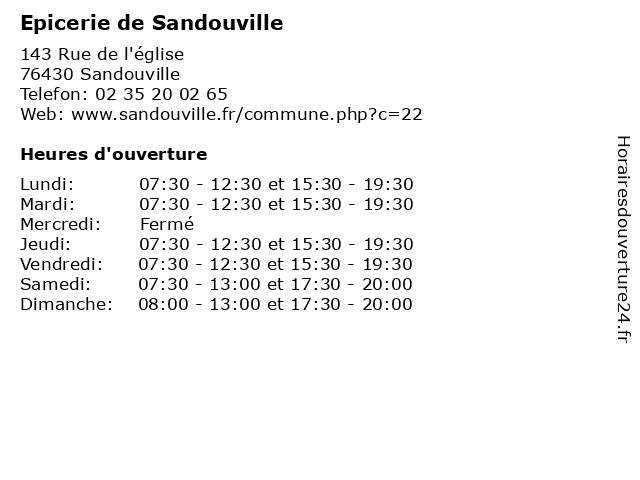 Epicerie de Sandouville

143 Rue de l'église
76430 Sandouville
Telefon: 02 35 20 02 65
Web: www.sandouville.fr/commune.php?c=22

Heures d'ouverture

| | |
|---|---|
| Lundi: | 07:30 - 12:30 et 15:30 - 19:30 |
| Mardi: | 07:30 - 12:30 et 15:30 - 19:30 |
| Mercredi: | Fermé |
| Jeudi: | 07:30 - 12:30 et 15:30 - 19:30 |
| Vendredi: | 07:30 - 12:30 et 15:30 - 19:30 |
| Samedi: | 07:30 - 13:00 et 17:30 - 20:00 |
| Dimanche: | 08:00 - 13:00 et 17:30 - 20:00 |

Horairesdouverture24.fr